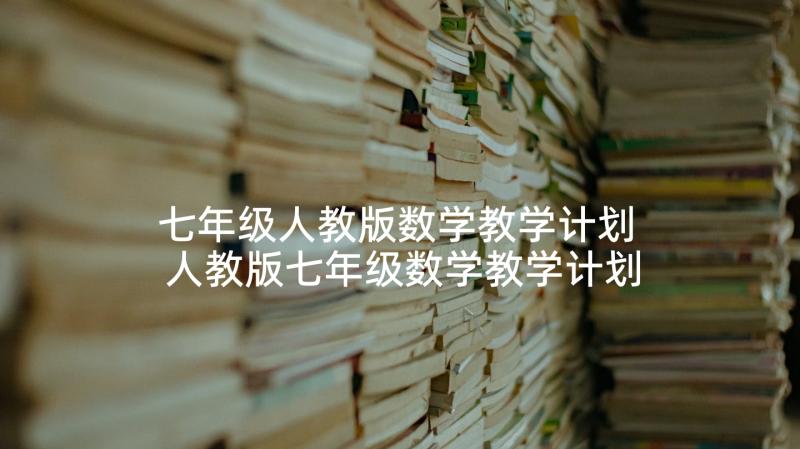 七年级人教版数学教学计划
人教版七年级数学教学计划